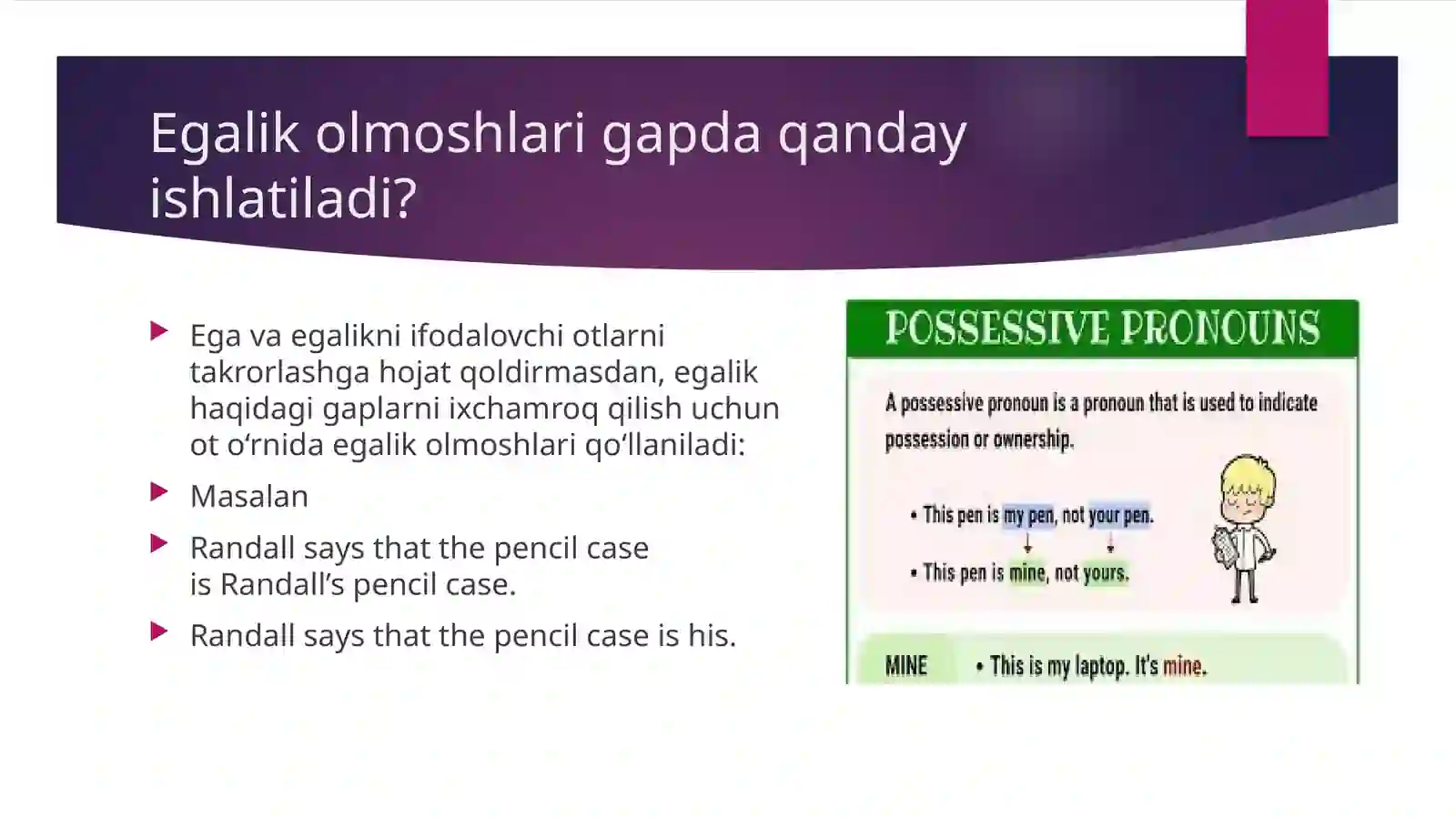 Egalik olmoshlari gapda qanday ishlatiladi?

Ega va egalikni ifodalovchi otlarni takrorlashga hojat qoldirmasdan, egalik haqidagi gaplarni ixchamroq qilish uchun ot o‘rnida egalik olmoshlari qo‘llaniladi:

Masalan

Randall says that the pencil case is Randall’s pencil case.

Randall says that the pencil case is his.

POSSESSIVE PRONOUNS

A possessive pronoun is a pronoun that is used to indicate possession or ownership.

• This pen is my pen, not your pen.

• This pen is mine, not yours.

MINE • This is my laptop. It's mine.